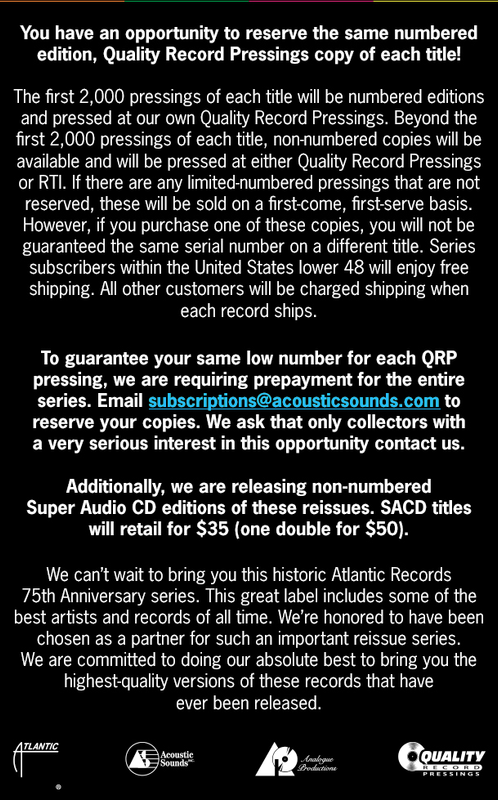 You have an opportunity to reserve the same numbered edition, Quality Record Pressings copy of each title!

The first 2,000 pressings of each title will be numbered editions and pressed at our own Quality Record Pressings. Beyond the first 2,000 pressings of each title, non-numbered copies will be available and will be pressed at either Quality Record Pressings or RTI. If there are any limited-numbered pressings that are not reserved, these will be sold on a first-come, first-serve basis. However, if you purchase one of these copies, you will not be guaranteed the same serial number on a different title. Series subscribers within the United States lower 48 will enjoy free shipping. All other customers will be charged shipping when each record ships.

To guarantee your same low number for each QRP pressing, we are requiring prepayment for the entire series. Email subscriptions@acousticsounds.com to reserve your copies. We ask that only collectors with a very serious interest in this opportunity contact us.

Additionally, we are releasing non-numbered Super Audio CD editions of these reissues. SACD titles will retail for $35 (one double for $50).

We can't wait to bring you this historic Atlantic Records 75th Anniversary series. This great label includes some of the best artists and records of all time. We're honored to have been chosen as a partner for such an important reissue series. We are committed to doing our absolute best to bring you the highest-quality versions of these records that have ever been released.

ATLANTIC

Acoustic Sounds

Analogue Productions

QUALITY RECORD PRESSINGS